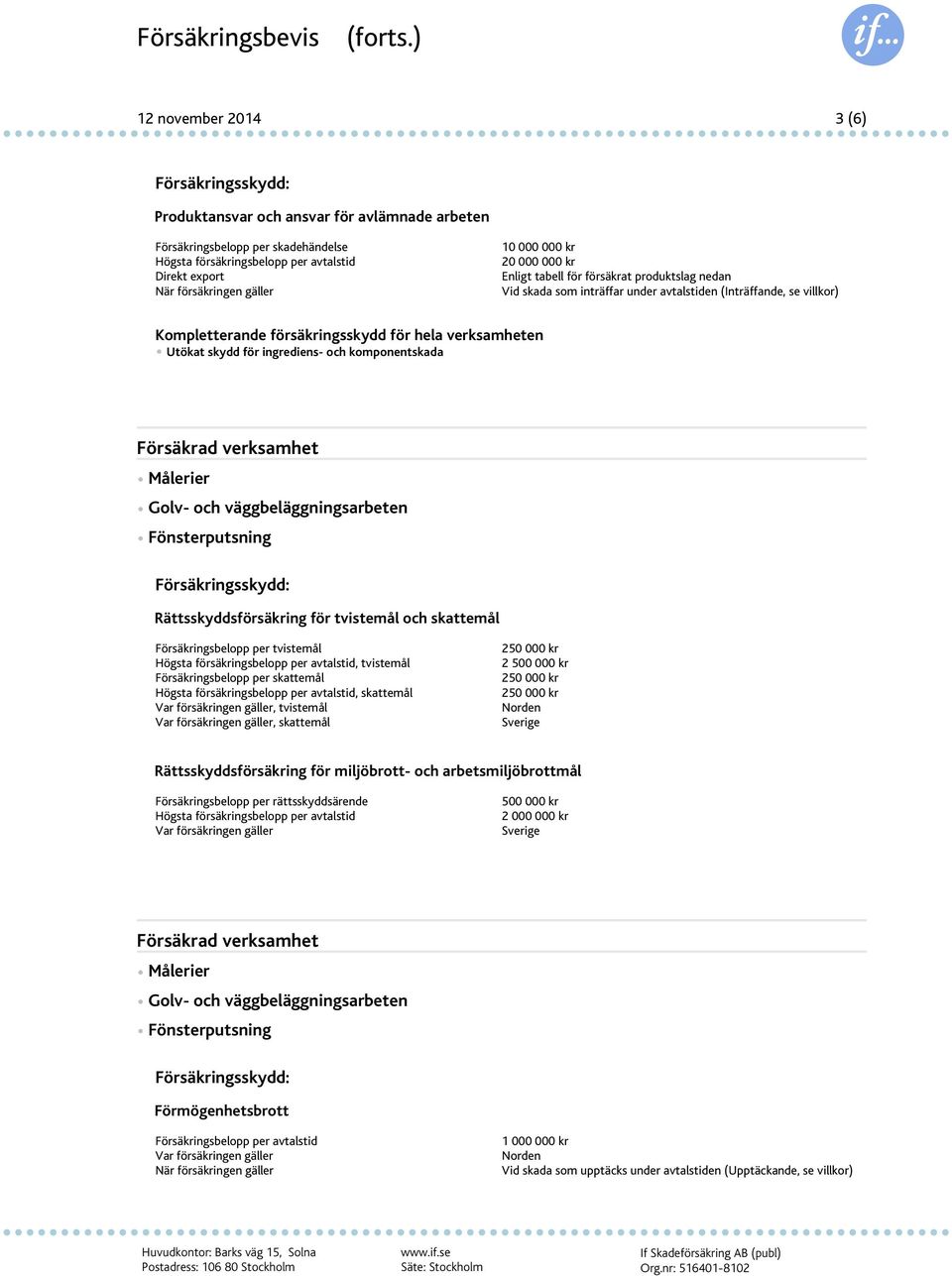 Försäkringsbevis (forts.)

if...

12 november 2014

3 (6)

Försäkringsskydd:

Produktansvar och ansvar för avlämnade arbeten

| | |
|---|---|
| Försäkringsbelopp per skadehändelse | 10 000 000 kr |
| Högsta försäkringsbelopp per avtalstid | 20 000 000 kr |
| Direkt export | Enligt tabell för försäkrat produktslag nedan |
| När försäkringen gäller | Vid skada som inträffar under avtalstiden (Inträffande, se villkor) |

Kompletterande försäkringsskydd för hela verksamheten
• Utökat skydd för ingrediens- och komponentskada

Försäkrad verksamhet
• Målerier
• Golv- och väggbeläggningsarbeten
• Fönsterputsning

Försäkringsskydd:

Rättsskyddsförsäkring för tvistemål och skattemål

| | |
|---|---|
| Försäkringsbelopp per tvistemål | 250 000 kr |
| Högsta försäkringsbelopp per avtalstid, tvistemål | 2 500 000 kr |
| Försäkringsbelopp per skattemål | 250 000 kr |
| Högsta försäkringsbelopp per avtalstid, skattemål | 250 000 kr |
| Var försäkringen gäller, tvistemål | Norden |
| Var försäkringen gäller, skattemål | Sverige |

Rättsskyddsförsäkring för miljöbrott- och arbetsmiljöbrottmål

| | |
|---|---|
| Försäkringsbelopp per rättsskyddsärende | 500 000 kr |
| Högsta försäkringsbelopp per avtalstid | 2 000 000 kr |
| Var försäkringen gäller | Sverige |

Försäkrad verksamhet
• Målerier
• Golv- och väggbeläggningsarbeten
• Fönsterputsning

Försäkringsskydd:

Förmögenhetsbrott

| | |
|---|---|
| Försäkringsbelopp per avtalstid | 1 000 000 kr |
| Var försäkringen gäller | Norden |
| När försäkringen gäller | Vid skada som upptäcks under avtalstiden (Upptäckande, se villkor) |

Huvudkontor: Barks väg 15, Solna
Postadress: 106 80 Stockholm

www.if.se
Säte: Stockholm

If Skadeförsäkring AB (publ)
Org.nr: 516401-8102